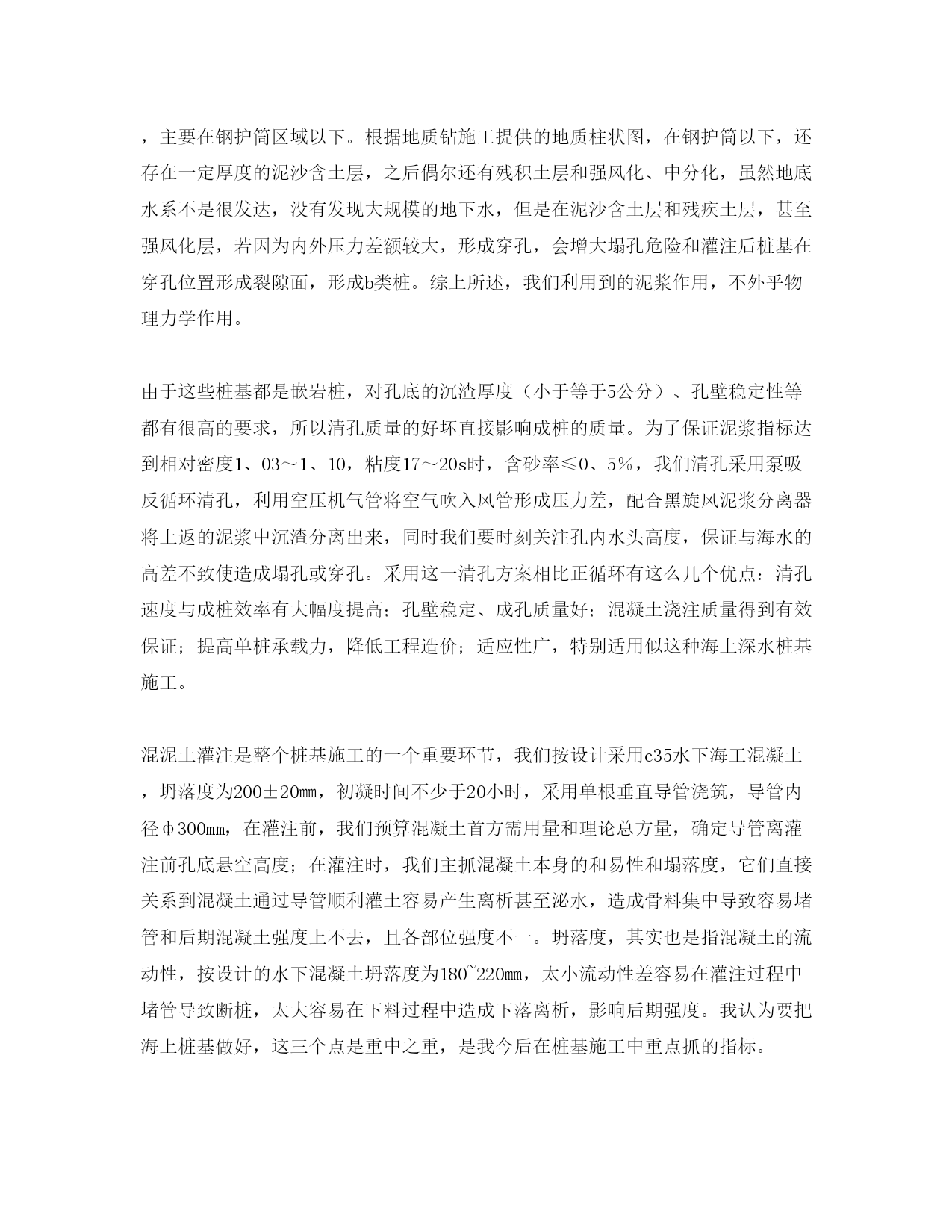 ，主要在钢护筒区域以下。根据地质钻施工提供的地质柱状图，在钢护筒以下，还存在一定厚度的泥沙含土层，之后偶尔还有残积土层和强风化、中分化，虽然地底水系不是很发达，没有发现大规模的地下水，但是在泥沙含土层和残疾土层，甚至强风化层，若因为内外压力差额较大，形成穿孔，会增大塌孔危险和灌注后桩基在穿孔位置形成裂隙面，形成b类桩。综上所述，我们利用到的泥浆作用，不外乎物理力学作用。

由于这些桩基都是嵌岩桩，对孔底的沉渣厚度（小于等于5公分）、孔壁稳定性等都有很高的要求，所以清孔质量的好坏直接影响成桩的质量。为了保证泥浆指标达到相对密度1、03～1、10，粘度17～20s时，含砂率≤0、5%，我们清孔采用泵吸反循环清孔，利用空压机气管将空气吹入风管形成压力差，配合黑旋风泥浆分离器将上返的泥浆中沉渣分离出来，同时我们要时刻关注孔内水头高度，保证与海水的高差不致使造成塌孔或穿孔。采用这一清孔方案相比正循环有这么几个优点：清孔速度与成桩效率有大幅度提高；孔壁稳定、成孔质量好；混凝土浇注质量得到有效保证；提高单桩承载力，降低工程造价；适应性广，特别适用似这种海上深水桩基施工。

混泥土灌注是整个桩基施工的一个重要环节，我们按设计采用c35水下海工混凝土，坍落度为200±20mm，初凝时间不少于20小时，采用单根垂直导管浇筑，导管内径φ300mm，在灌注前，我们预算混凝土首方需用量和理论总方量，确定导管离灌注前孔底悬空高度；在灌注时，我们主抓混凝土本身的和易性和塌落度，它们直接关系到混凝土通过导管顺利灌土容易产生离析甚至泌水，造成骨料集中导致容易堵管和后期混凝土强度上不去，且各部位强度不一。坍落度，其实也是指混凝土的流动性，按设计的水下混凝土坍落度为180~220mm，太小流动性差容易在灌注过程中堵管导致断桩，太大容易在下料过程中造成下落离析，影响后期强度。我认为要把海上桩基做好，这三个点是重中之重，是我今后在桩基施工中重点抓的指标。